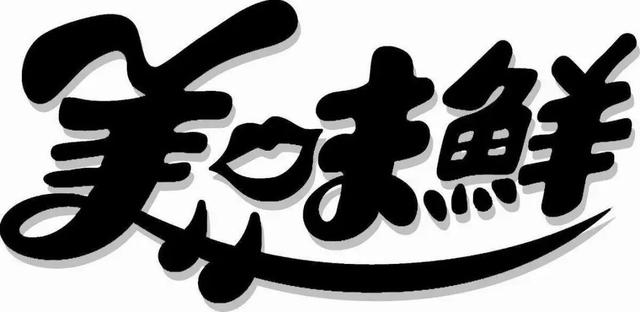 美味鮮